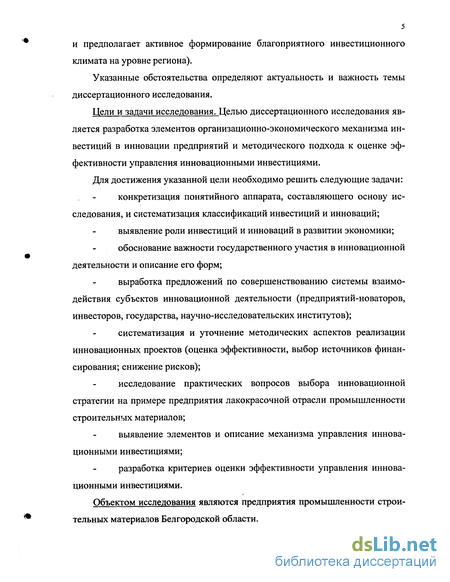 5

и предполагает активное формирование благоприятного инвестиционного климата на уровне региона).

Указанные обстоятельства определяют актуальность и важность темы диссертационного исследования.

Цели и задачи исследования. Целью диссертационного исследования является разработка элементов организационно-экономического механизма инвестиций в инновации предприятий и методического подхода к оценке эффективности управления инновационными инвестициями.

Для достижения указанной цели необходимо решить следующие задачи:

- конкретизация понятийного аппарата, составляющего основу исследования, и систематизация классификаций инвестиций и инноваций;

- выявление роли инвестиций и инноваций в развитии экономики;

- обоснование важности государственного участия в инновационной деятельности и описание его форм;

- выработка предложений по совершенствованию системы взаимодействия субъектов инновационной деятельности (предприятий-новаторов, инвесторов, государства, научно-исследовательских институтов);

- систематизация и уточнение методических аспектов реализации инновационных проектов (оценка эффективности, выбор источников финансирования; снижение рисков);

- исследование практических вопросов выбора инновационной стратегии на примере предприятия лакокрасочной отрасли промышленности строительных материалов;

- выявление элементов и описание механизма управления инновационными инвестициями;

- разработка критериев оценки эффективности управления инновационными инвестициями.

Объектом исследования являются предприятия промышленности строительных материалов Белгородской области.

dsLib.net
библиотека диссертаций